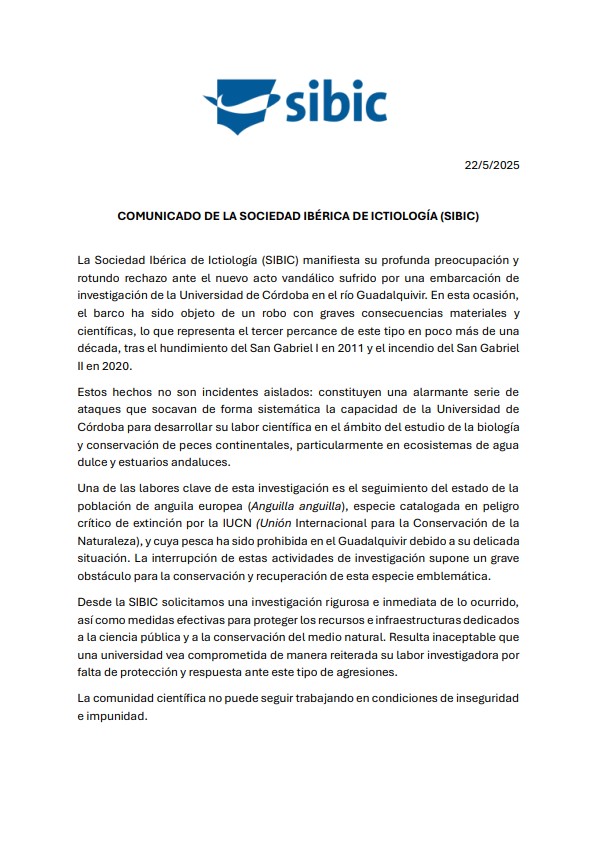 sibic

22/5/2025

COMUNICADO DE LA SOCIEDAD IBÉRICA DE ICTIOLOGÍA (SIBIC)

La Sociedad Ibérica de Ictiología (SIBIC) manifiesta su profunda preocupación y rotundo rechazo ante el nuevo acto vandálico sufrido por una embarcación de investigación de la Universidad de Córdoba en el río Guadalquivir. En esta ocasión, el barco ha sido objeto de un robo con graves consecuencias materiales y científicas, lo que representa el tercer percance de este tipo en poco más de una década, tras el hundimiento del San Gabriel I en 2011 y el incendio del San Gabriel II en 2020.

Estos hechos no son incidentes aislados: constituyen una alarmante serie de ataques que socavan de forma sistemática la capacidad de la Universidad de Córdoba para desarrollar su labor científica en el ámbito del estudio de la biología y conservación de peces continentales, particularmente en ecosistemas de agua dulce y estuarios andaluces.

Una de las labores clave de esta investigación es el seguimiento del estado de la población de anguila europea (Anguilla anguilla), especie catalogada en peligro crítico de extinción por la IUCN (Unión Internacional para la Conservación de la Naturaleza), y cuya pesca ha sido prohibida en el Guadalquivir debido a su delicada situación. La interrupción de estas actividades de investigación supone un grave obstáculo para la conservación y recuperación de esta especie emblemática.

Desde la SIBIC solicitamos una investigación rigurosa e inmediata de lo ocurrido, así como medidas efectivas para proteger los recursos e infraestructuras dedicados a la ciencia pública y a la conservación del medio natural. Resulta inaceptable que una universidad vea comprometida de manera reiterada su labor investigadora por falta de protección y respuesta ante este tipo de agresiones.

La comunidad científica no puede seguir trabajando en condiciones de inseguridad e impunidad.